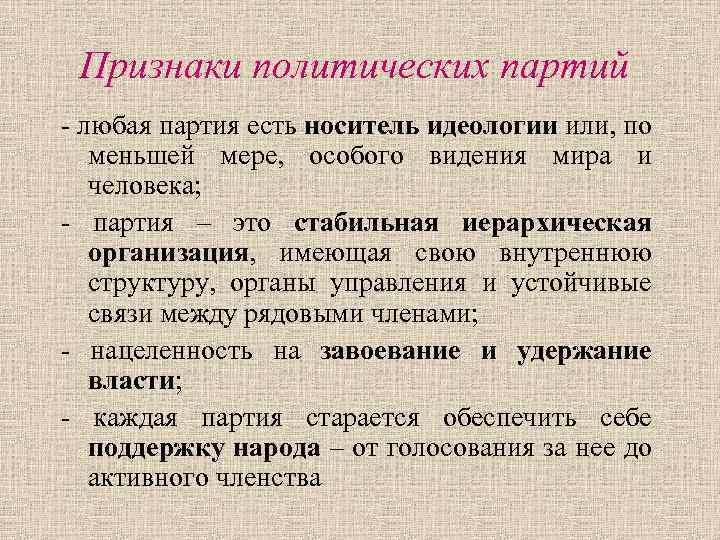 Признаки политических партий

- любая партия есть носитель идеологии или, по меньшей мере, особого видения мира и человека;

- партия – это стабильная иерархическая организация, имеющая свою внутреннюю структуру, органы управления и устойчивые связи между рядовыми членами;

- нацеленность на завоевание и удержание власти;

- каждая партия старается обеспечить себе поддержку народа – от голосования за нее до активного членства